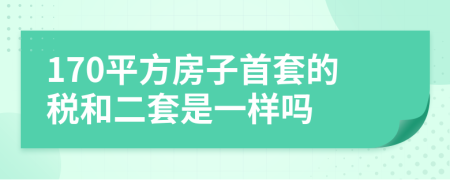 170平方房子首套的税和二套是一样吗